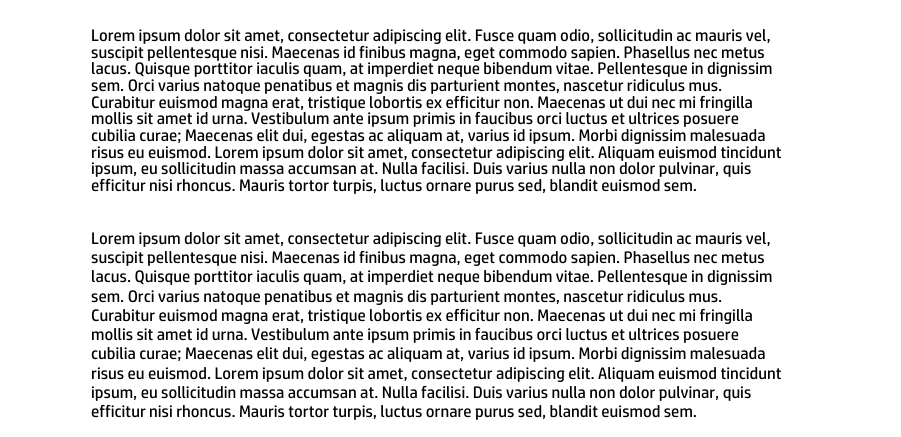 Lorem ipsum dolor sit amet, consectetur adipiscing elit. Fusce quam odio, sollicitudin ac mauris vel, suscipit pellentesque nisi. Maecenas id finibus magna, eget commodo sapien. Phasellus nec metus lacus. Quisque porttitor iaculis quam, at imperdiet neque bibendum vitae. Pellentesque in dignissim sem. Orci varius natoque penatibus et magnis dis parturient montes, nascetur ridiculus mus. Curabitur euismod magna erat, tristique lobortis ex efficitur non. Maecenas ut dui nec mi fringilla mollis sit amet id urna. Vestibulum ante ipsum primis in faucibus orci luctus et ultrices posuere cubilia curae; Maecenas elit dui, egestas ac aliquam at, varius id ipsum. Morbi dignissim malesuada risus eu euismod. Lorem ipsum dolor sit amet, consectetur adipiscing elit. Aliquam euismod tincidunt ipsum, eu sollicitudin massa accumsan at. Nulla facilisi. Duis varius nulla non dolor pulvinar, quis efficitur nisi rhoncus. Mauris tortor turpis, luctus ornare purus sed, blandit euismod sem.

Lorem ipsum dolor sit amet, consectetur adipiscing elit. Fusce quam odio, sollicitudin ac mauris vel, suscipit pellentesque nisi. Maecenas id finibus magna, eget commodo sapien. Phasellus nec metus lacus. Quisque porttitor iaculis quam, at imperdiet neque bibendum vitae. Pellentesque in dignissim sem. Orci varius natoque penatibus et magnis dis parturient montes, nascetur ridiculus mus. Curabitur euismod magna erat, tristique lobortis ex efficitur non. Maecenas ut dui nec mi fringilla mollis sit amet id urna. Vestibulum ante ipsum primis in faucibus orci luctus et ultrices posuere cubilia curae; Maecenas elit dui, egestas ac aliquam at, varius id ipsum. Morbi dignissim malesuada risus eu euismod. Lorem ipsum dolor sit amet, consectetur adipiscing elit. Aliquam euismod tincidunt ipsum, eu sollicitudin massa accumsan at. Nulla facilisi. Duis varius nulla non dolor pulvinar, quis efficitur nisi rhoncus. Mauris tortor turpis, luctus ornare purus sed, blandit euismod sem.